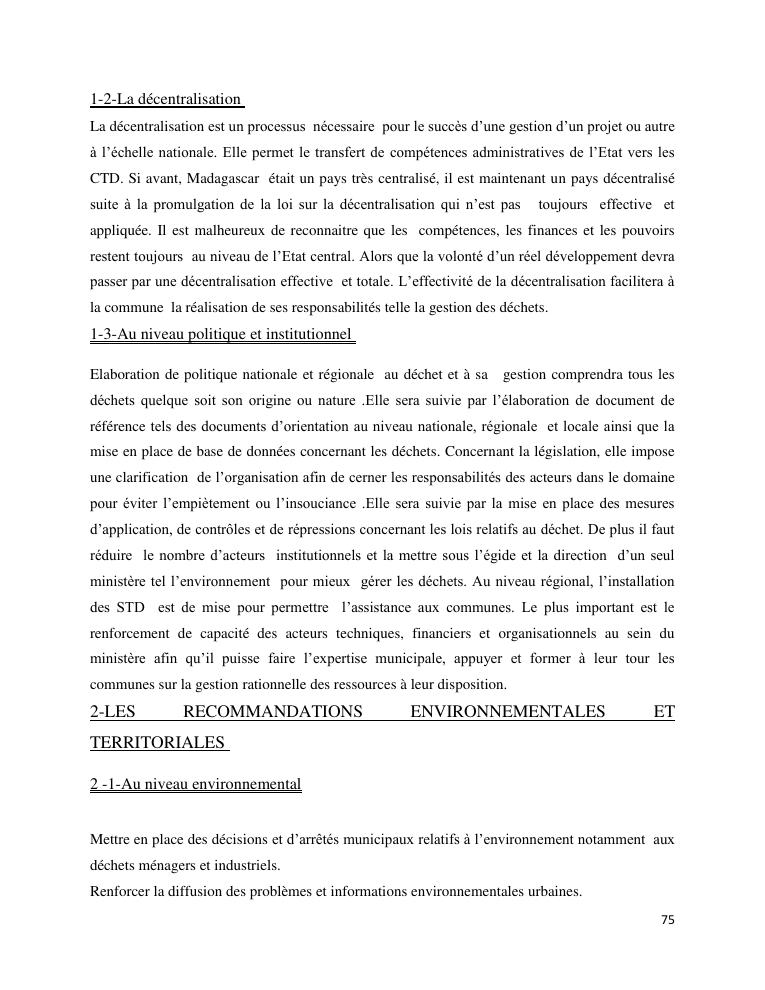 1-2-La décentralisation

La décentralisation est un processus nécessaire pour le succès d'une gestion d'un projet ou autre à l'échelle nationale. Elle permet le transfert de compétences administratives de l'Etat vers les CTD. Si avant, Madagascar était un pays très centralisé, il est maintenant un pays décentralisé suite à la promulgation de la loi sur la décentralisation qui n'est pas toujours effective et appliquée. Il est malheureux de reconnaitre que les compétences, les finances et les pouvoirs restent toujours au niveau de l'Etat central. Alors que la volonté d'un réel développement devra passer par une décentralisation effective et totale. L'effectivité de la décentralisation facilitera à la commune la réalisation de ses responsabilités telle la gestion des déchets.

1-3-Au niveau politique et institutionnel

Elaboration de politique nationale et régionale au déchet et à sa gestion comprendra tous les déchets quelque soit son origine ou nature .Elle sera suivie par l'élaboration de document de référence tels des documents d'orientation au niveau nationale, régionale et locale ainsi que la mise en place de base de données concernant les déchets. Concernant la législation, elle impose une clarification de l'organisation afin de cerner les responsabilités des acteurs dans le domaine pour éviter l'empiètement ou l'insouciance .Elle sera suivie par la mise en place des mesures d'application, de contrôles et de répressions concernant les lois relatifs au déchet. De plus il faut réduire le nombre d'acteurs institutionnels et la mettre sous l'égide et la direction d'un seul ministère tel l'environnement pour mieux gérer les déchets. Au niveau régional, l'installation des STD est de mise pour permettre l'assistance aux communes. Le plus important est le renforcement de capacité des acteurs techniques, financiers et organisationnels au sein du ministère afin qu'il puisse faire l'expertise municipale, appuyer et former à leur tour les communes sur la gestion rationnelle des ressources à leur disposition.

2-LES RECOMMANDATIONS ENVIRONNEMENTALES ET TERRITORIALES

2 -1-Au niveau environnemental

Mettre en place des décisions et d'arrêtés municipaux relatifs à l'environnement notamment aux déchets ménagers et industriels.
Renforcer la diffusion des problèmes et informations environnementales urbaines.

75